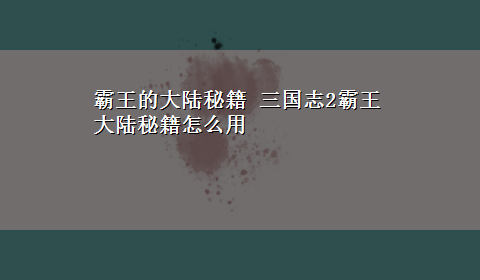 霸王的大陆秘籍 三国志2霸王大陆秘籍怎么用